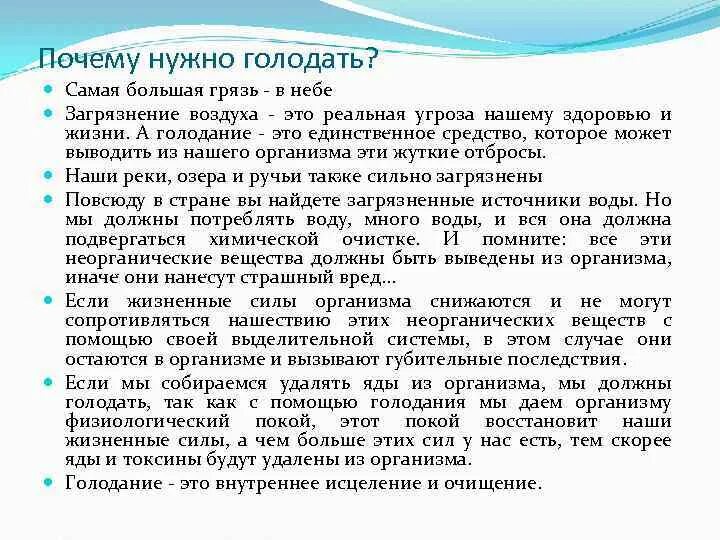 Почему нужно голодать?

Самая большая грязь - в небе

Загрязнение воздуха - это реальная угроза нашему здоровью и жизни. А голодание - это единственное средство, которое может выводить из нашего организма эти жуткие отбросы.

Наши реки, озера и ручьи также сильно загрязнены

Повсюду в стране вы найдете загрязненные источники воды. Но мы должны потреблять воду, много воды, и вся она должна подвергаться химической очистке. И помните: все эти неорганические вещества должны быть выведены из организма, иначе они нанесут страшный вред...

Если жизненные силы организма снижаются и не могут сопротивляться нашествию этих неорганических веществ с помощью своей выделительной системы, в этом случае они остаются в организме и вызывают губительные последствия.

Если мы собираемся удалять яды из организма, мы должны голодать, так как с помощью голодания мы даем организму физиологический покой, этот покой восстановит наши жизненные силы, а чем больше этих сил у нас есть, тем скорее яды и токсины будут удалены из организма.

Голодание - это внутреннее исцеление и очищение.